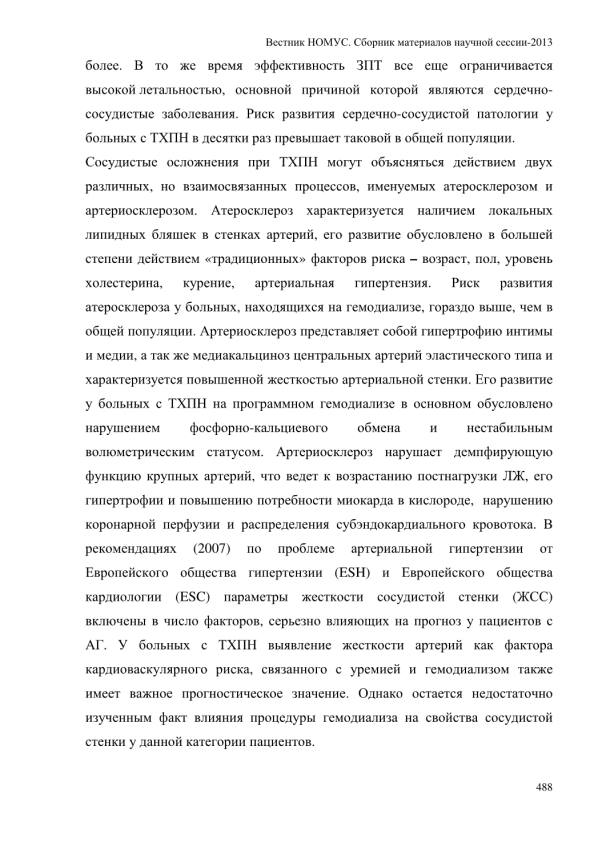 Вестник НОМУС. Сборник материалов научной сессии-2013

более. В то же время эффективность ЗПТ все еще ограничивается высокой летальностью, основной причиной которой являются сердечно-сосудистые заболевания. Риск развития сердечно-сосудистой патологии у больных с ТХПН в десятки раз превышает таковой в общей популяции.

Сосудистые осложнения при ТХПН могут объясняться действием двух различных, но взаимосвязанных процессов, именуемых атеросклерозом и артериосклерозом. Атеросклероз характеризуется наличием локальных липидных бляшек в стенках артерий, его развитие обусловлено в большей степени действием «традиционных» факторов риска – возраст, пол, уровень холестерина, курение, артериальная гипертензия. Риск развития атеросклероза у больных, находящихся на гемодиализе, гораздо выше, чем в общей популяции. Артериосклероз представляет собой гипертрофию интимы и медии, а так же медиакальциноз центральных артерий эластического типа и характеризуется повышенной жесткостью артериальной стенки. Его развитие у больных с ТХПН на программном гемодиализе в основном обусловлено нарушением фосфорно-кальциевого обмена и нестабильным волюметрическим статусом. Артериосклероз нарушает демпфирующую функцию крупных артерий, что ведет к возрастанию постнагрузки ЛЖ, его гипертрофии и повышению потребности миокарда в кислороде, нарушению коронарной перфузии и распределения субэндокардиального кровотока. В рекомендациях (2007) по проблеме артериальной гипертензии от Европейского общества гипертензии (ESH) и Европейского общества кардиологии (ESC) параметры жесткости сосудистой стенки (ЖСС) включены в число факторов, серьезно влияющих на прогноз у пациентов с АГ. У больных с ТХПН выявление жесткости артерий как фактора кардиоваскулярного риска, связанного с уремией и гемодиализом также имеет важное прогностическое значение. Однако остается недостаточно изученным факт влияния процедуры гемодиализа на свойства сосудистой стенки у данной категории пациентов.

488